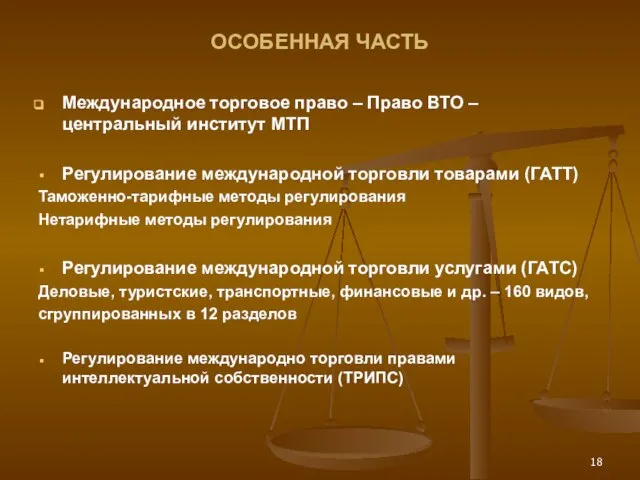 ОСОБЕННАЯ ЧАСТЬ

Международное торговое право – Право ВТО – центральный институт МТП

Регулирование международной торговли товарами (ГАТТ)
Таможенно-тарифные методы регулирования
Нетарифные методы регулирования

Регулирование международной торговли услугами (ГАТС)
Деловые, туристские, транспортные, финансовые и др. – 160 видов, сгруппированных в 12 разделов

Регулирование международно торговли правами интеллектуальной собственности (ТРИПС)

18